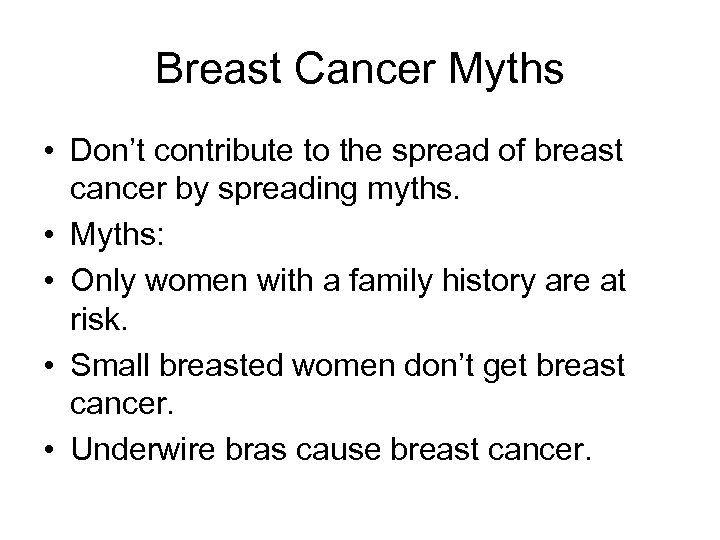 Breast Cancer Myths

• Don’t contribute to the spread of breast cancer by spreading myths.
• Myths:
• Only women with a family history are at risk.
• Small breasted women don’t get breast cancer.
• Underwire bras cause breast cancer.